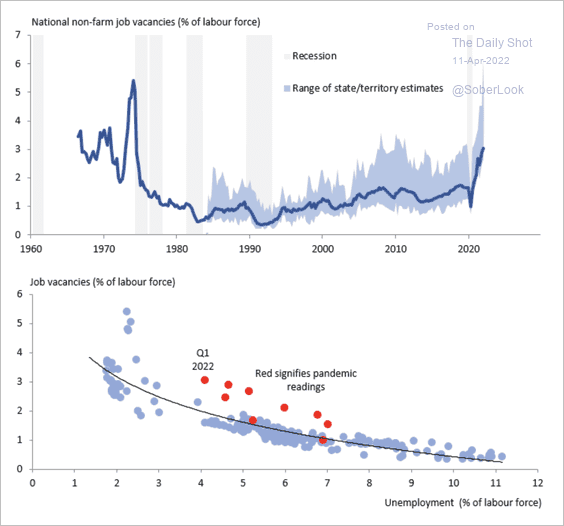 National non-farm job vacancies (% of labour force)

Posted on
The Daily Shot
11-Apr-2022
@SoberLook

Recession
Range of state/territory estimates

7
6
5
4
3
2
1
0

1960
1970
1980
1990
2000
2010
2020

Job vacancies (% of labour force)

6
5
4
3
2
1
0

Q1
2022

Red signifies pandemic readings

0
1
2
3
4
5
6
7
8
9
10
11
12

Unemployment (% of labour force)